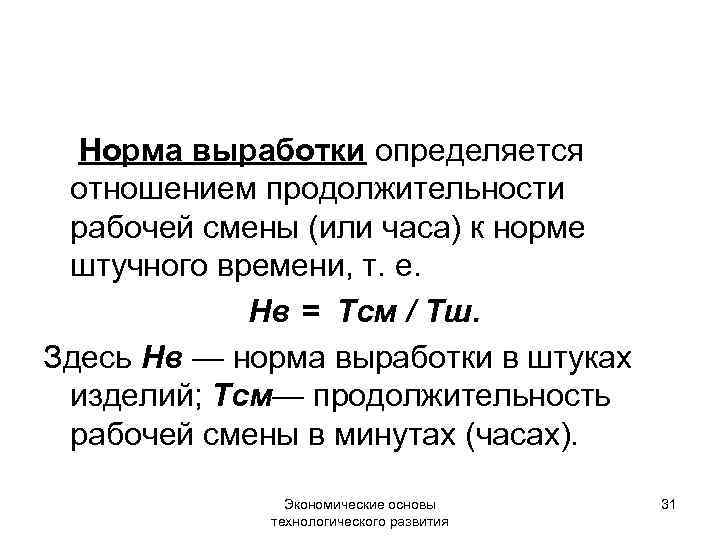 Норма выработки определяется отношением продолжительности рабочей смены (или часа) к норме штучного времени, т. е.

Нв = Тсм / Тш.

Здесь Нв — норма выработки в штуках изделий; Тсм— продолжительность рабочей смены в минутах (часах).

Экономические основы
технологического развития

31